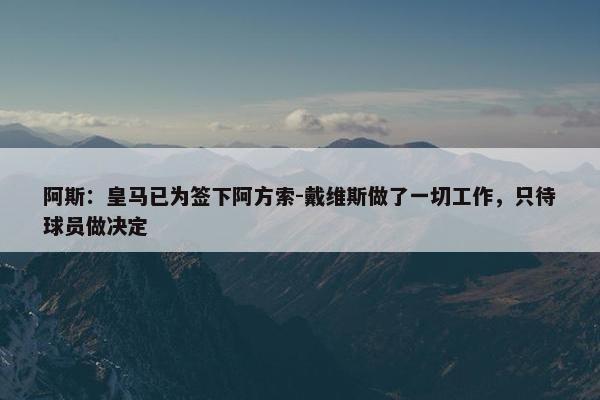 阿斯：皇马已为签下阿方索-戴维斯做了一切工作，只待球员做决定